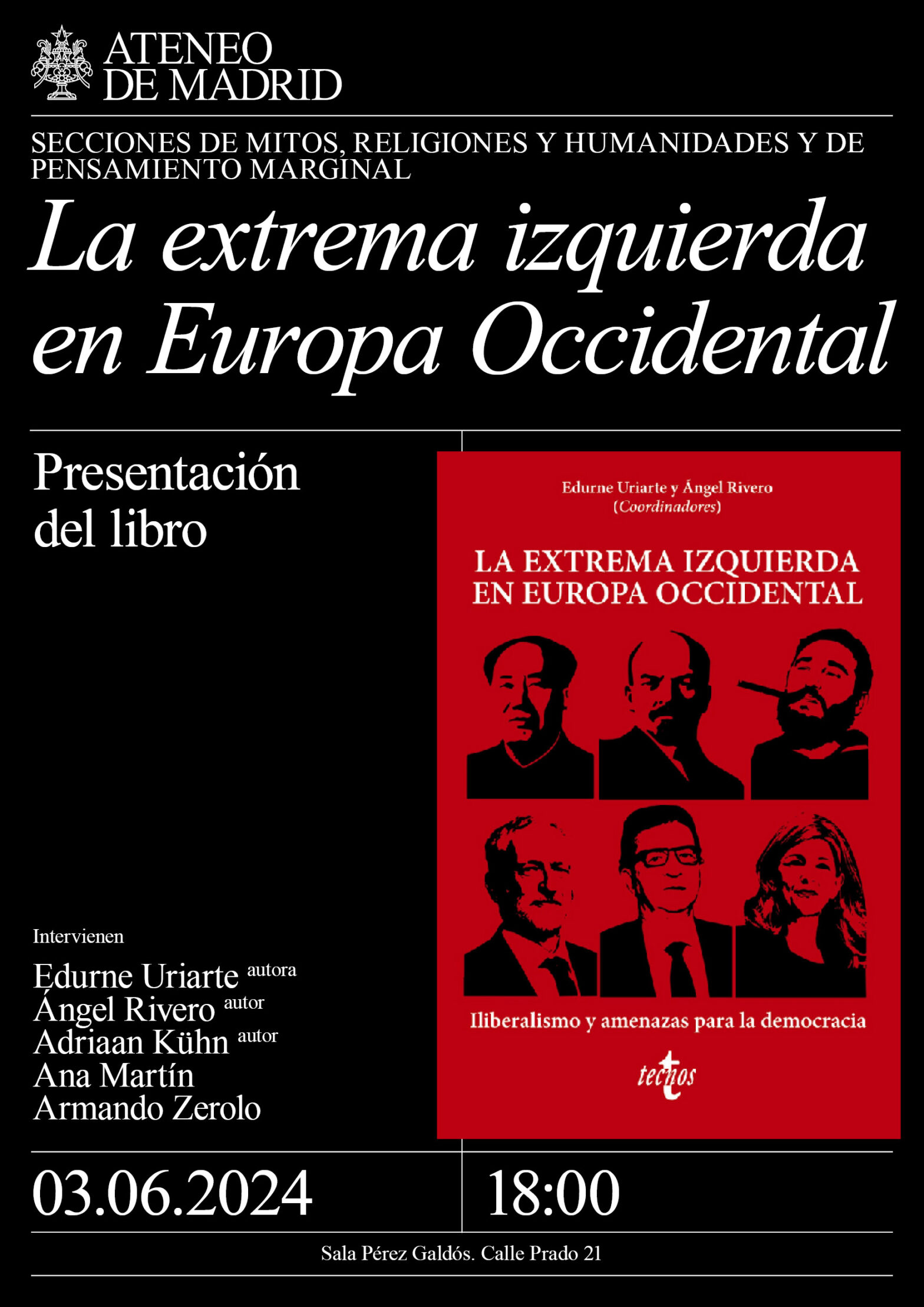 ATENEO
DE MADRID

SECCIONES DE MITOS, RELIGIONES Y HUMANIDADES Y DE PENSAMIENTO MARGINAL

La extrema izquierda en Europa Occidental

Presentación del libro

Intervienen

Edurne Uriarte autora
Ángel Rivero autor
Adriaan Kühn autor
Ana Martín
Armando Zerolo

Edurne Uriarte y Ángel Rivero
(Coordinadores)

LA EXTREMA IZQUIERDA
EN EUROPA OCCIDENTAL

Iliberalismo y amenazas para la democracia

tecnos

03.06.2024

18:00

Sala Pérez Galdós. Calle Prado 21